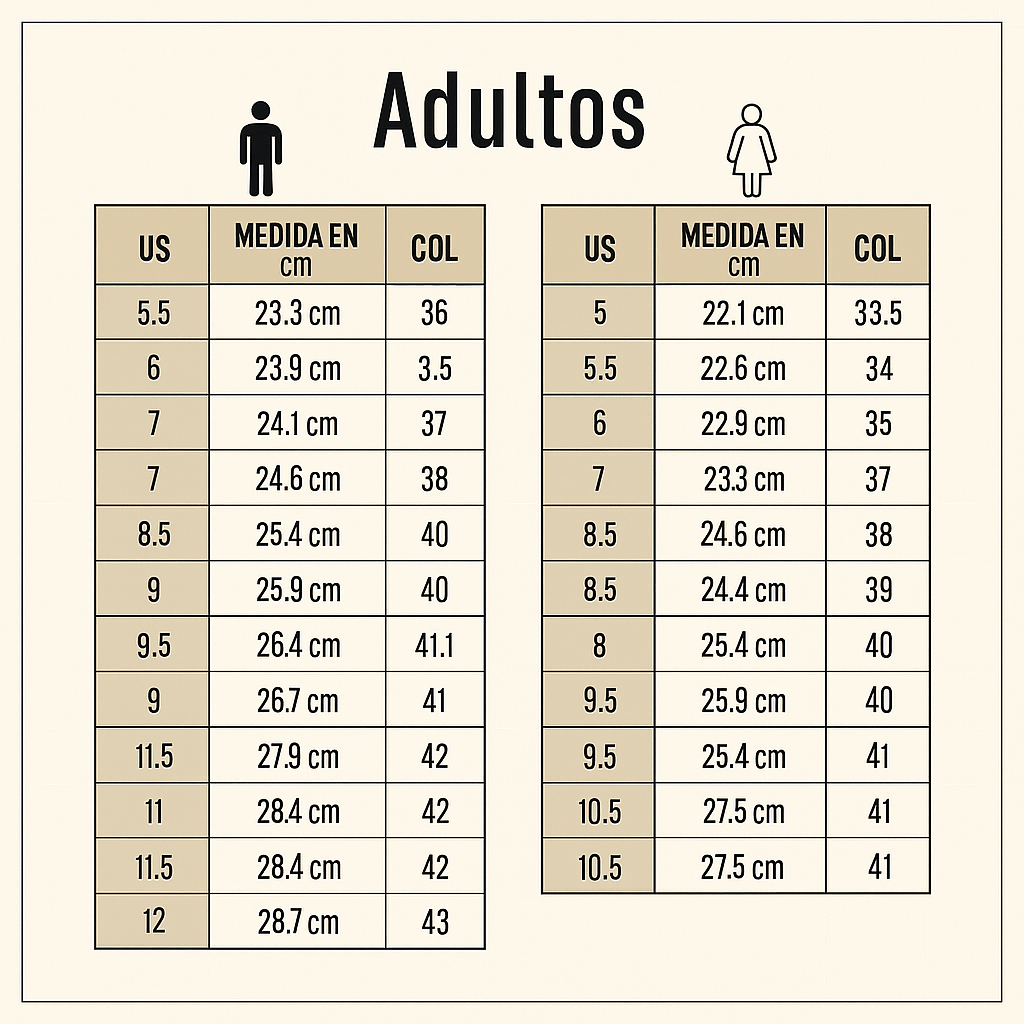 Adultos

| US | MEDIDA EN cm | COL |
|---|---|---|
| 5.5 | 23.3 cm | 36 |
| 6 | 23.9 cm | 3.5 |
| 7 | 24.1 cm | 37 |
| 7 | 24.6 cm | 38 |
| 8.5 | 25.4 cm | 40 |
| 9 | 25.9 cm | 40 |
| 9.5 | 26.4 cm | 41.1 |
| 9 | 26.7 cm | 41 |
| 11.5 | 27.9 cm | 42 |
| 11 | 28.4 cm | 42 |
| 11.5 | 28.4 cm | 42 |
| 12 | 28.7 cm | 43 |

| US | MEDIDA EN cm | COL |
|---|---|---|
| 5 | 22.1 cm | 33.5 |
| 5.5 | 22.6 cm | 34 |
| 6 | 22.9 cm | 35 |
| 7 | 23.3 cm | 37 |
| 8.5 | 24.6 cm | 38 |
| 8.5 | 24.4 cm | 39 |
| 8 | 25.4 cm | 40 |
| 9.5 | 25.9 cm | 40 |
| 9.5 | 25.4 cm | 41 |
| 10.5 | 27.5 cm | 41 |
| 10.5 | 27.5 cm | 41 |